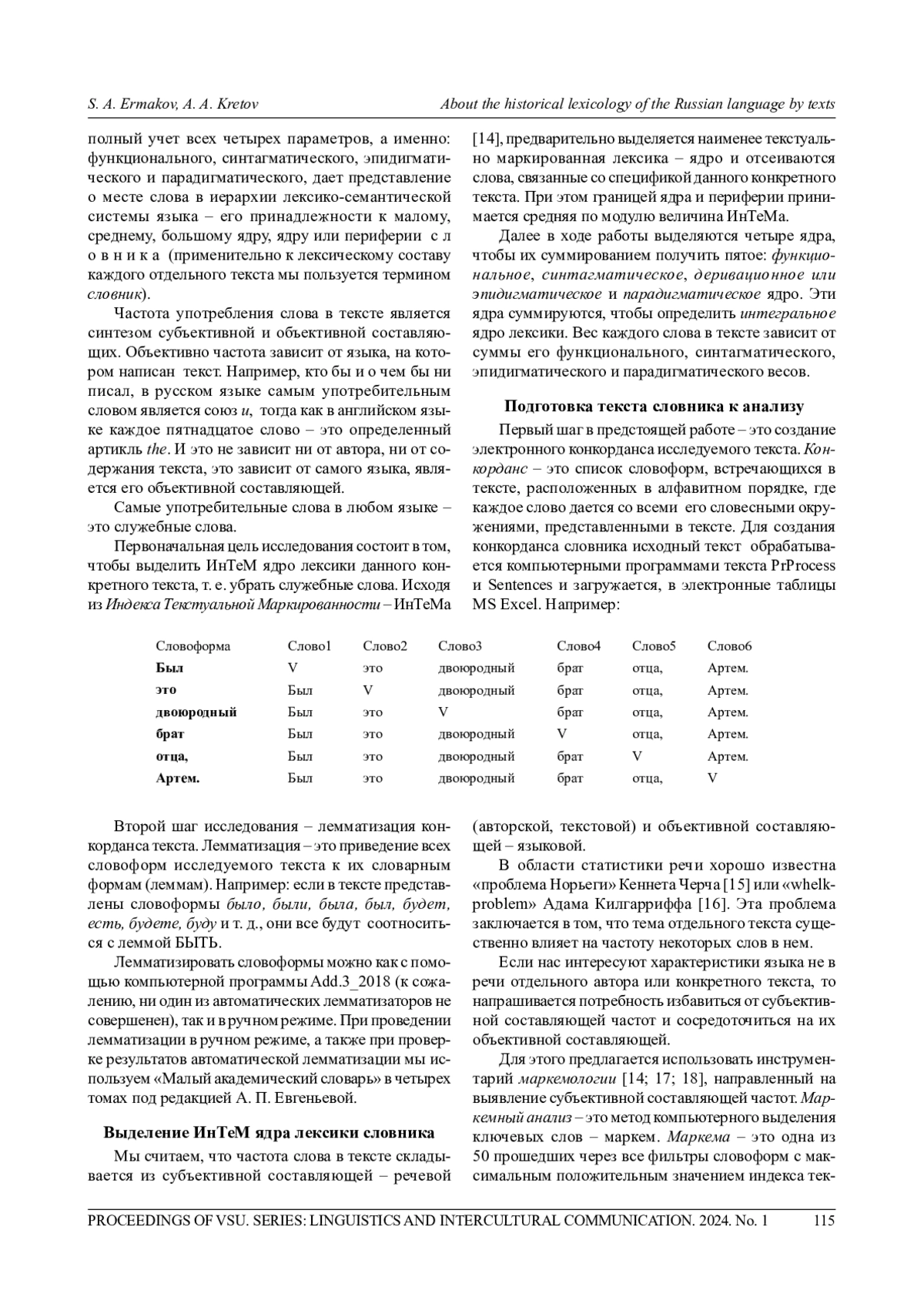 S. A. Ermakov, A. A. Kretov About the historical lexicology of the Russian language by texts

полный учет всех четырех параметров, а именно: функционального, синтагматического, эпидигматического и парадигматического, дает представление о месте слова в иерархии лексико-семантической системы языка – его принадлежности к малому, среднему, большому ядру, ядру или периферии с л о в н и к а (применительно к лексическому составу каждого отдельного текста мы пользуется термином словник).

Частота употребления слова в тексте является синтезом субъективной и объективной составляющих. Объективно частота зависит от языка, на котором написан текст. Например, кто бы и о чем бы ни писал, в русском языке самым употребительным словом является союз и, тогда как в английском языке каждое пятнадцатое слово – это определенный артикль the. И это не зависит ни от автора, ни от содержания текста, это зависит от самого языка, является его объективной составляющей.

Самые употребительные слова в любом языке – это служебные слова.

Первоначальная цель исследования состоит в том, чтобы выделить ИнТеМ ядро лексики данного конкретного текста, т. е. убрать служебные слова. Исходя из Индекса Текстуальной Маркированности – ИнТеМа [14], предварительно выделяется наименее текстуально маркированная лексика – ядро и отсеиваются слова, связанные со спецификой данного конкретного текста. При этом границей ядра и периферии принимается средняя по модулю величина ИнТеМа.

Далее в ходе работы выделяются четыре ядра, чтобы их суммированием получить пятое: функциональное, синтагматическое, деривационное или эпидигматическое и парадигматическое ядро. Эти ядра суммируются, чтобы определить интегральное ядро лексики. Вес каждого слова в тексте зависит от суммы его функционального, синтагматического, эпидигматического и парадигматического весов.

Подготовка текста словника к анализу

Первый шаг в предстоящей работе – это создание электронного конкорданса исследуемого текста. Конкорданс – это список словоформ, встречающихся в тексте, расположенных в алфавитном порядке, где каждое слово дается со всеми его словесными окружениями, представленными в тексте. Для создания конкорданса словника исходный текст обрабатывается компьютерными программами текста PrProcess и Sentences и загружается, в электронные таблицы MS Excel. Например:

| Словоформа | Слово1 | Слово2 | Слово3 | Слово4 | Слово5 | Слово6 |
|---|---|---|---|---|---|---|
| Был | V | это | двоюродный | брат | отца, | Артем. |
| это | Был | V | двоюродный | брат | отца, | Артем. |
| двоюродный | Был | это | V | брат | отца, | Артем. |
| брат | Был | это | двоюродный | V | отца, | Артем. |
| отца, | Был | это | двоюродный | брат | V | Артем. |
| Артем. | Был | это | двоюродный | брат | отца, | V |

Второй шаг исследования – лемматизация конкорданса текста. Лемматизация – это приведение всех словоформ исследуемого текста к их словарным формам (леммам). Например: если в тексте представлены словоформы было, были, была, был, будет, есть, будете, буду и т. д., они все будут соотноситься с леммой БЫТЬ.

Лемматизировать словоформы можно как с помощью компьютерной программы Add.3_2018 (к сожалению, ни один из автоматических лемматизаторов не совершенен), так и в ручном режиме. При проведении лемматизации в ручном режиме, а также при проверке результатов автоматической лемматизации мы используем «Малый академический словарь» в четырех томах под редакцией А. П. Евгеньевой.

Выделение ИнТеМ ядра лексики словника

Мы считаем, что частота слова в тексте складывается из субъективной составляющей – речевой (авторской, текстовой) и объективной составляющей – языковой.

В области статистики речи хорошо известна «проблема Норьеги» Кеннета Черча [15] или «whelk-problem» Адама Килгарриффа [16]. Эта проблема заключается в том, что тема отдельного текста существенно влияет на частоту некоторых слов в нем.

Если нас интересуют характеристики языка не в речи отдельного автора или конкретного текста, то напрашивается потребность избавиться от субъективной составляющей частот и сосредоточиться на их объективной составляющей.

Для этого предлагается использовать инструментарий маркемологии [14; 17; 18], направленный на выявление субъективной составляющей частот. Маркемный анализ – это метод компьютерного выделения ключевых слов – маркем. Маркема – это одна из 50 прошедших через все фильтры словоформ с максимальным положительным значением индекса тек-

PROCEEDINGS OF VSU. SERIES: LINGUISTICS AND INTERCULTURAL COMMUNICATION. 2024. No. 1 115